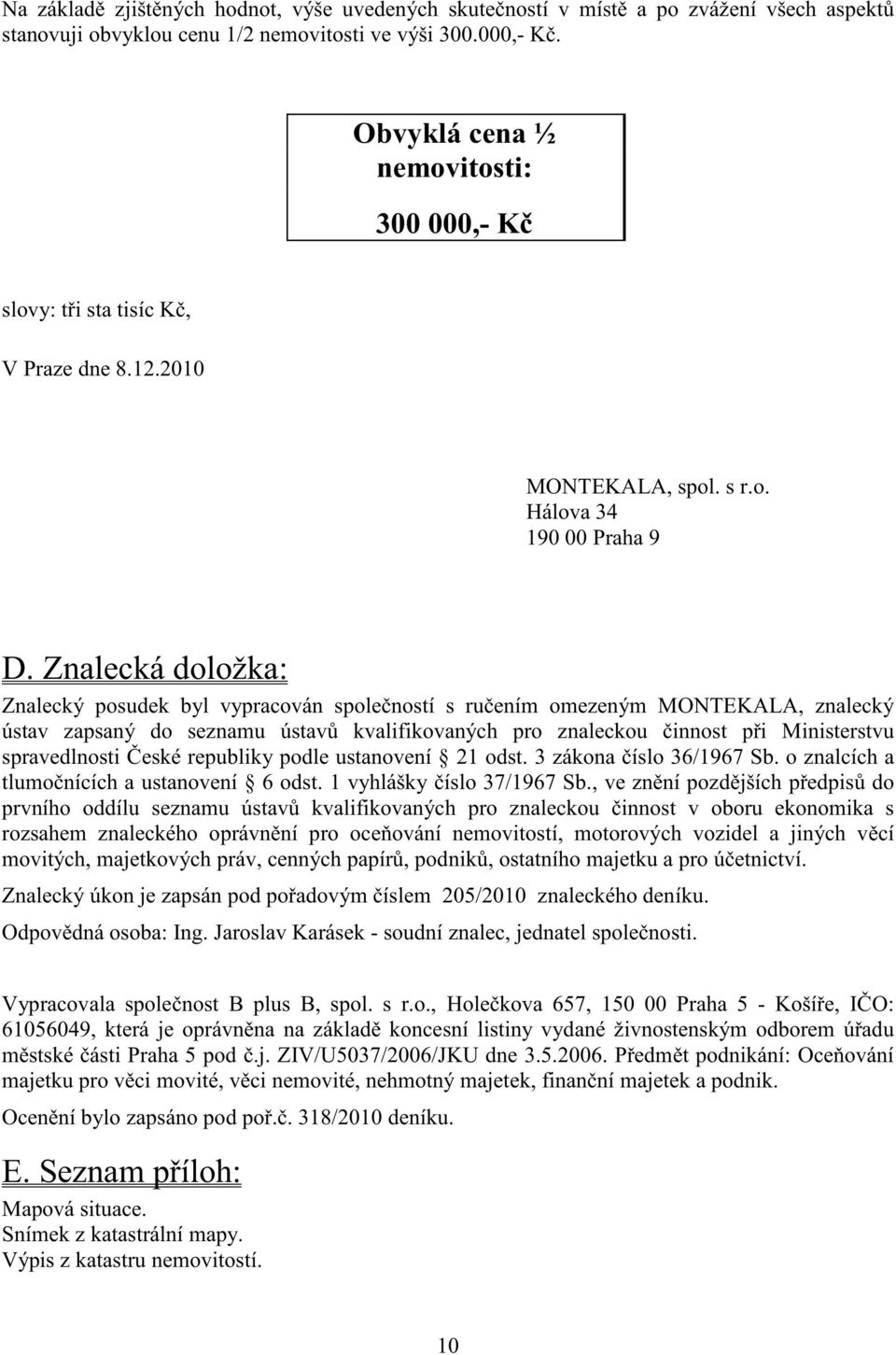 Na základě zjištěných hodnot, výše uvedených skutečností v místě a po zvážení všech aspektů stanovuji obvyklou cenu 1/2 nemovitosti ve výši 300.000,- Kč.

Obvyklá cena ½ nemovitosti:

300 000,- Kč

slovy: tři sta tisíc Kč,

V Praze dne 8.12.2010

MONTEKALA, spol. s r.o.
Hálova 34
190 00 Praha 9

D. Znalecká doložka:

Znalecký posudek byl vypracován společností s ručením omezeným MONTEKALA, znalecký ústav zapsaný do seznamu ústavů kvalifikovaných pro znaleckou činnost při Ministerstvu spravedlnosti České republiky podle ustanovení § 21 odst. 3 zákona číslo 36/1967 Sb. o znalcích a tlumočnících a ustanovení § 6 odst. 1 vyhlášky číslo 37/1967 Sb., ve znění pozdějších předpisů do prvního oddílu seznamu ústavů kvalifikovaných pro znaleckou činnost v oboru ekonomika s rozsahem znaleckého oprávnění pro oceňování nemovitostí, motorových vozidel a jiných věcí movitých, majetkových práv, cenných papírů, podniků, ostatního majetku a pro účetnictví.

Znalecký úkon je zapsán pod pořadovým číslem 205/2010 znaleckého deníku.

Odpovědná osoba: Ing. Jaroslav Karásek - soudní znalec, jednatel společnosti.

Vypracovala společnost B plus B, spol. s r.o., Holečkova 657, 150 00 Praha 5 - Košíře, IČO: 61056049, která je oprávněna na základě koncesní listiny vydané živnostenským odborem úřadu městské části Praha 5 pod č.j. ZIV/U5037/2006/JKU dne 3.5.2006. Předmět podnikání: Oceňování majetku pro věci movité, věci nemovité, nehmotný majetek, finanční majetek a podnik.

Ocenění bylo zapsáno pod poř.č. 318/2010 deníku.

E. Seznam příloh:

Mapová situace.
Snímek z katastrální mapy.
Výpis z katastru nemovitostí.

10